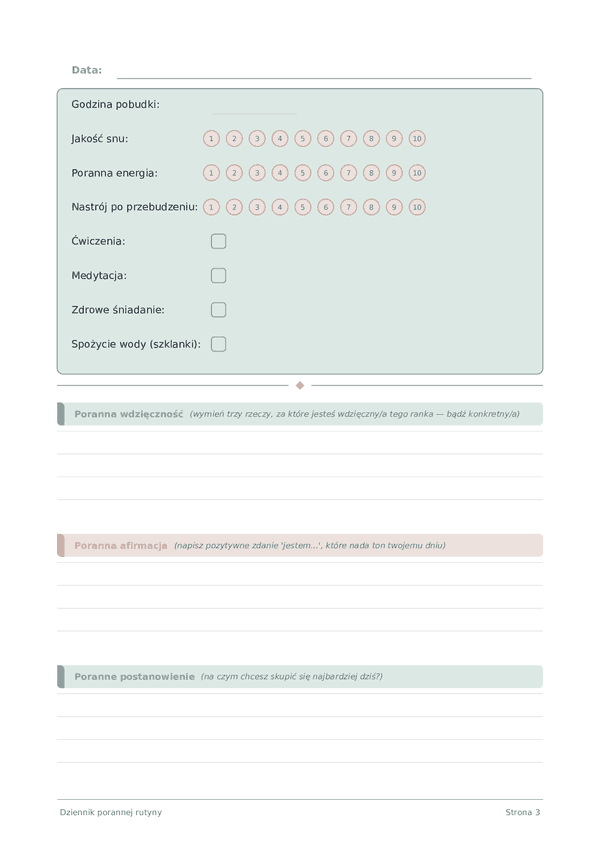 Data:

Godzina pobudki:

Jakość snu: 1 2 3 4 5 6 7 8 9 10

Poranna energia: 1 2 3 4 5 6 7 8 9 10

Nastrój po przebudzeniu: 1 2 3 4 5 6 7 8 9 10

Ćwiczenia:

Medytacja:

Zdrowe śniadanie:

Spożycie wody (szklanki):

Poranna wdzięczność (wymień trzy rzeczy, za które jesteś wdzięczny/a tego ranka — bądź konkretny/a)

Poranna afirmacja (napisz pozytywne zdanie 'jestem...', które nada ton twojemu dniu)

Poranne postanowienie (na czym chcesz skupić się najbardziej dziś?)

Dziennik porannej rutyny

Strona 3